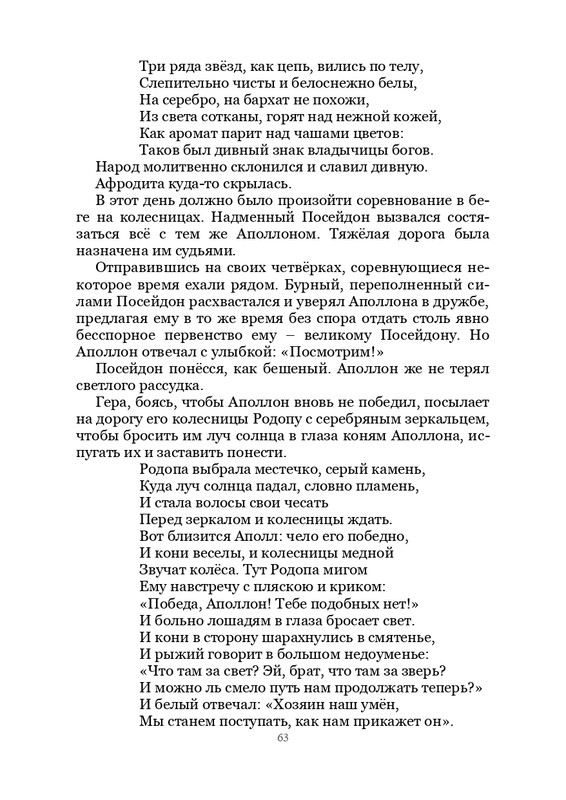 Три ряда звёзд, как цепь, вились по телу,
Слепительно чисты и белоснежно белы,
На серебро, на бархат не похожи,
Из света сотканы, горят над нежной кожей,
Как аромат парит над чашами цветов:
Таков был дивный знак владычицы богов.

Народ молитвенно склонился и славил дивную.

Афродита куда-то скрылась.

В этот день должно было произойти соревнование в беге на колесницах. Надменный Посейдон вызвался состязаться всё с тем же Аполлоном. Тяжёлая дорога была назначена им судьями.

Отправившись на своих четвёрках, соревнующиеся некоторое время ехали рядом. Бурный, переполненный силами Посейдон расхвастался и уверял Аполлона в дружбе, предлагая ему в то же время без спора отдать столь явно бесспорное первенство ему – великому Посейдону. Но Аполлон отвечал с улыбкой: «Посмотрим!»

Посейдон понёсся, как бешеный. Аполлон же не терял светлого рассудка.

Гера, боясь, чтобы Аполлон вновь не победил, посылает на дорогу его колесницы Родопу с серебряным зеркальцем, чтобы бросить им луч солнца в глаза коням Аполлона, испугать их и заставить понести.

Родопа выбрала местечко, серый камень,
Куда луч солнца падал, словно пламень,
И стала волосы свои чесать
Перед зеркалом и колесницы ждать.
Вот близится Аполл: чело его победно,
И кони веселы, и колесницы медной
Звучат колёса. Тут Родопа мигом
Ему навстречу с пляскою и криком:
«Победа, Аполлон! Тебе подобных нет!»
И больно лошадям в глаза бросает свет.
И кони в сторону шарахнулись в смятенье,
И рыжий говорит в большом недоуменье:
«Что там за свет? Эй, брат, что там за зверь?
И можно ль смело путь нам продолжать теперь?»
И белый отвечал: «Хозяин наш умён,
Мы станем поступать, как нам прикажет он».

63